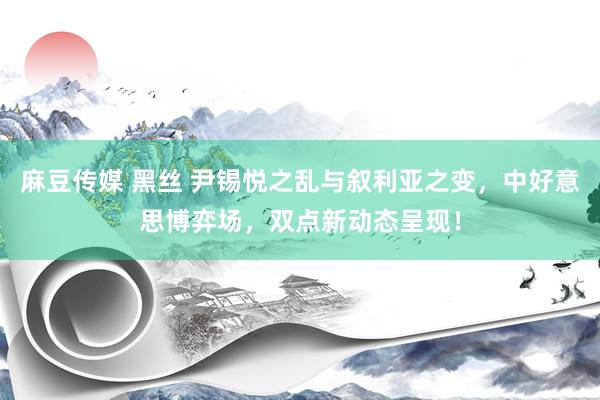 麻豆传媒 黑丝 尹锡悦之乱与叙利亚之变，中好意思博弈场，双点新动态呈现！